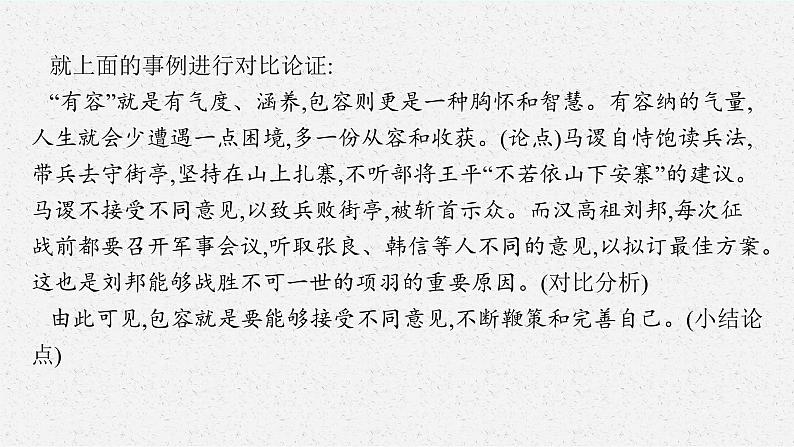 就上面的事例进行对比论证:

“有容”就是有气度、涵养,包容则更是一种胸怀和智慧。有容纳的气量,人生就会少遭遇一点困境,多一份从容和收获。(论点)马谡自恃饱读兵法,带兵去守街亭,坚持在山上扎寨,不听部将王平“不若依山下安寨”的建议。马谡不接受不同意见,以致兵败街亭,被斩首示众。而汉高祖刘邦,每次征战前都要召开军事会议,听取张良、韩信等人不同的意见,以拟订最佳方案。这也是刘邦能够战胜不可一世的项羽的重要原因。(对比分析)

由此可见,包容就是要能够接受不同意见,不断鞭策和完善自己。(小结论点)